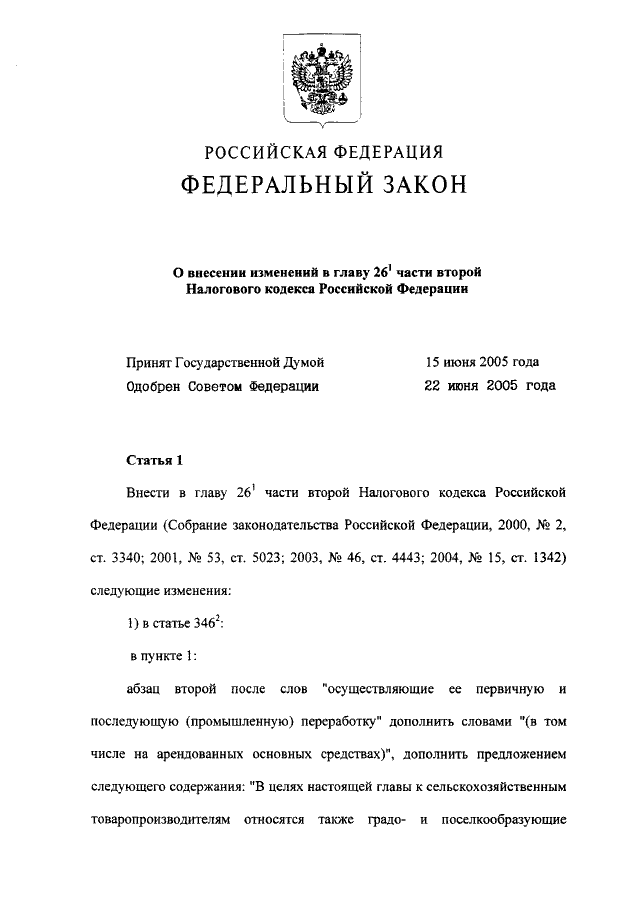 РОССИЙСКАЯ ФЕДЕРАЦИЯ

ФЕДЕРАЛЬНЫЙ ЗАКОН

О внесении изменений в главу $26^1$ части второй Налогового кодекса Российской Федерации

Принят Государственной Думой 15 июня 2005 года

Одобрен Советом Федерации 22 июня 2005 года

Статья 1

Внести в главу $26^1$ части второй Налогового кодекса Российской Федерации (Собрание законодательства Российской Федерации, 2000, № 2, ст. 3340; 2001, № 53, ст. 5023; 2003, № 46, ст. 4443; 2004, № 15, ст. 1342) следующие изменения:

1) в статье $346^2$:

в пункте 1:

абзац второй после слов "осуществляющие ее первичную и последующую (промышленную) переработку" дополнить словами "(в том числе на арендованных основных средствах)", дополнить предложением следующего содержания: "В целях настоящей главы к сельскохозяйственным товаропроизводителям относятся также градо- и поселкообразующие